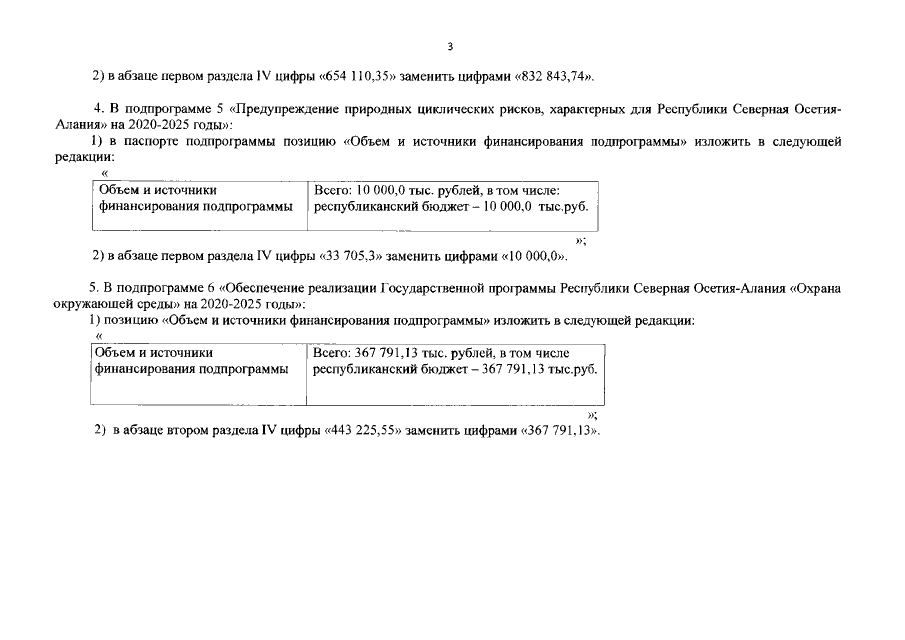 3

2) в абзаце первом раздела IV цифры «654 110,35» заменить цифрами «832 843,74».

4. В подпрограмме 5 «Предупреждение природных циклических рисков, характерных для Республики Северная Осетия-Алания» на 2020-2025 годы»:

1) в паспорте подпрограммы позицию «Объем и источники финансирования подпрограммы» изложить в следующей редакции:

«

| Объем и источники финансирования подпрограммы | Всего: 10 000,0 тыс. рублей, в том числе: республиканский бюджет – 10 000,0 тыс.руб. |
|---|---|

»;

2) в абзаце первом раздела IV цифры «33 705,3» заменить цифрами «10 000,0».

5. В подпрограмме 6 «Обеспечение реализации Государственной программы Республики Северная Осетия-Алания «Охрана окружающей среды» на 2020-2025 годы»:

1) позицию «Объем и источники финансирования подпрограммы» изложить в следующей редакции:

«

| Объем и источники финансирования подпрограммы | Всего: 367 791,13 тыс. рублей, в том числе республиканский бюджет – 367 791,13 тыс.руб. |
|---|---|

»;

2) в абзаце втором раздела IV цифры «443 225,55» заменить цифрами «367 791,13».